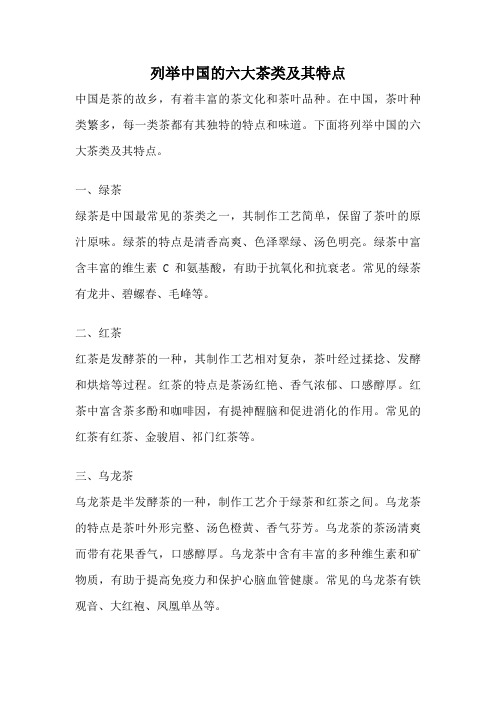 列举中国的六大茶类及其特点

中国是茶的故乡，有着丰富的茶文化和茶叶品种。在中国，茶叶种类繁多，每一类茶都有其独特的特点和味道。下面将列举中国的六大茶类及其特点。

一、绿茶

绿茶是中国最常见的茶类之一，其制作工艺简单，保留了茶叶的原汁原味。绿茶的特点是清香高爽、色泽翠绿、汤色明亮。绿茶中富含丰富的维生素 C 和氨基酸，有助于抗氧化和抗衰老。常见的绿茶有龙井、碧螺春、毛峰等。

二、红茶

红茶是发酵茶的一种，其制作工艺相对复杂，茶叶经过揉捻、发酵和烘焙等过程。红茶的特点是茶汤红艳、香气浓郁、口感醇厚。红茶中富含茶多酚和咖啡因，有提神醒脑和促进消化的作用。常见的红茶有红茶、金骏眉、祁门红茶等。

三、乌龙茶

乌龙茶是半发酵茶的一种，制作工艺介于绿茶和红茶之间。乌龙茶的特点是茶叶外形完整、汤色橙黄、香气芬芳。乌龙茶的茶汤清爽而带有花果香气，口感醇厚。乌龙茶中含有丰富的多种维生素和矿物质，有助于提高免疫力和保护心脑血管健康。常见的乌龙茶有铁观音、大红袍、凤凰单丛等。